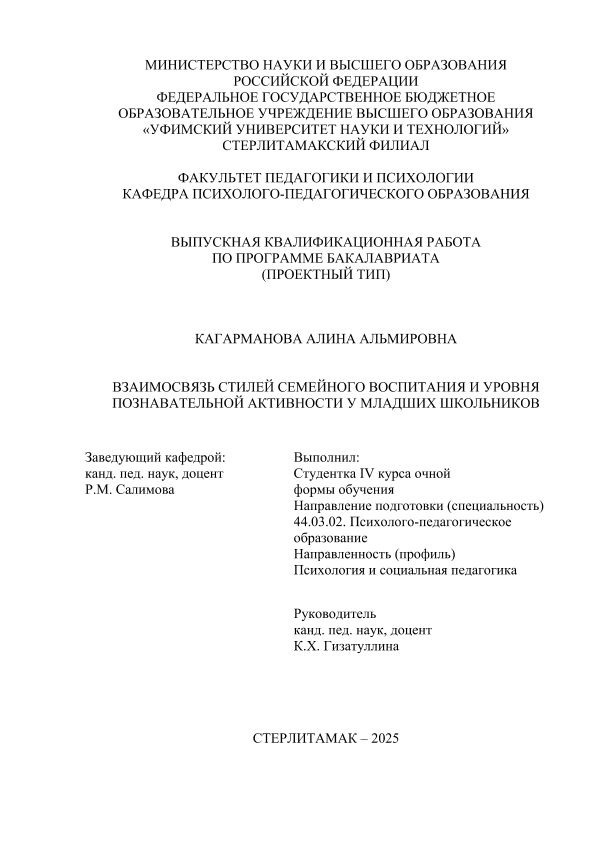 МИНИСТЕРСТВО НАУКИ И ВЫСШЕГО ОБРАЗОВАНИЯ
РОССИЙСКОЙ ФЕДЕРАЦИИ
ФЕДЕРАЛЬНОЕ ГОСУДАРСТВЕННОЕ БЮДЖЕТНОЕ
ОБРАЗОВАТЕЛЬНОЕ УЧРЕЖДЕНИЕ ВЫСШЕГО ОБРАЗОВАНИЯ
«УФИМСКИЙ УНИВЕРСИТЕТ НАУКИ И ТЕХНОЛОГИЙ»
СТЕРЛИТАМАКСКИЙ ФИЛИАЛ

ФАКУЛЬТЕТ ПЕДАГОГИКИ И ПСИХОЛОГИИ
КАФЕДРА ПСИХОЛОГО-ПЕДАГОГИЧЕСКОГО ОБРАЗОВАНИЯ

ВЫПУСКНАЯ КВАЛИФИКАЦИОННАЯ РАБОТА
ПО ПРОГРАММЕ БАКАЛАВРИАТА
(ПРОЕКТНЫЙ ТИП)

КАГАРМАНОВА АЛИНА АЛЬМИРОВНА

ВЗАИМОСВЯЗЬ СТИЛЕЙ СЕМЕЙНОГО ВОСПИТАНИЯ И УРОВНЯ
ПОЗНАВАТЕЛЬНОЙ АКТИВНОСТИ У МЛАДШИХ ШКОЛЬНИКОВ

Заведующий кафедрой:
канд. пед. наук, доцент
Р.М. Салимова

Выполнил:
Студентка IV курса очной
формы обучения
Направление подготовки (специальность)
44.03.02. Психолого-педагогическое
образование
Направленность (профиль)
Психология и социальная педагогика

Руководитель
канд. пед. наук, доцент
К.Х. Гизатуллина

СТЕРЛИТАМАК – 2025